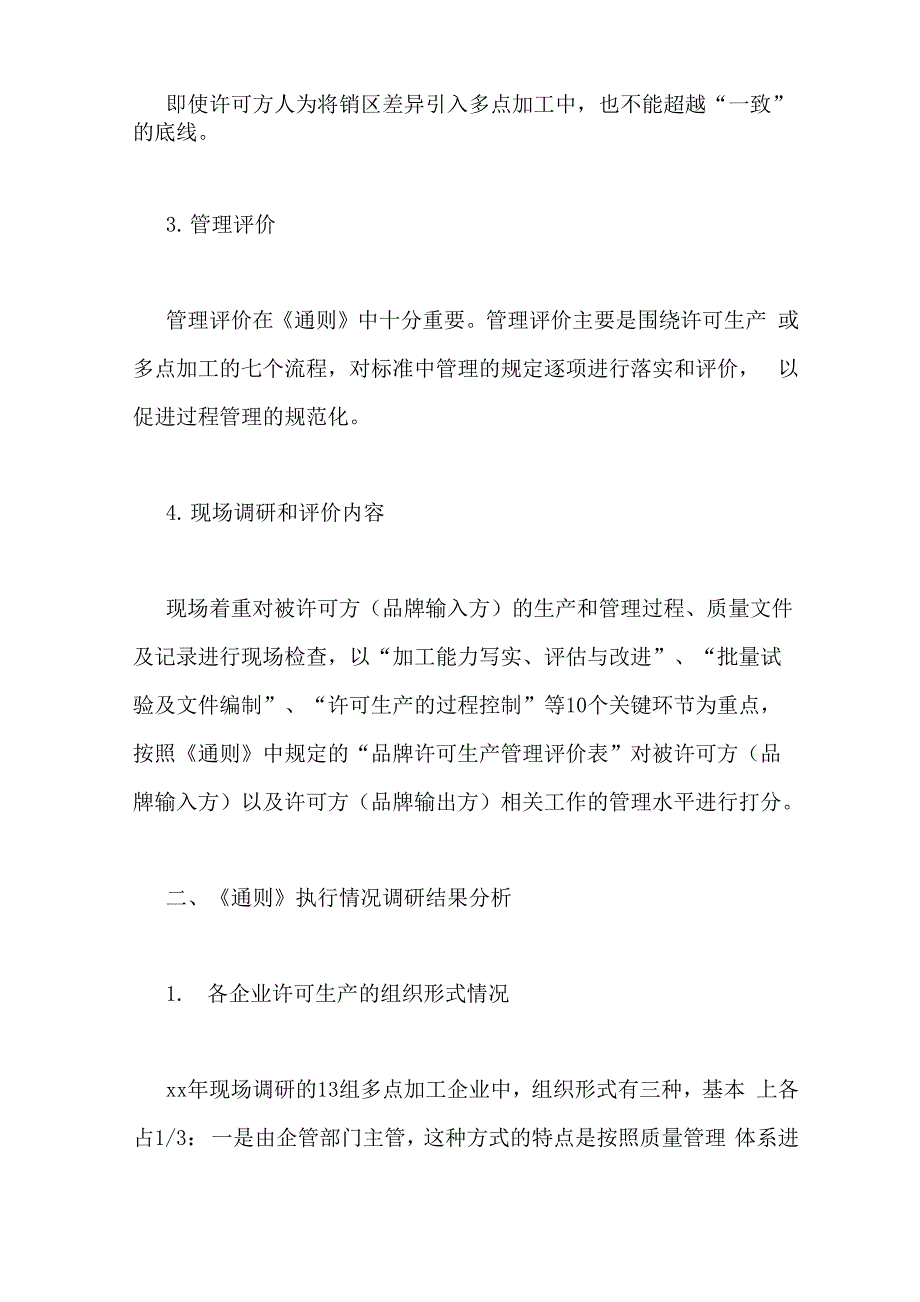 即使许可方人为将销区差异引入多点加工中，也不能超越“一致”的底线。

3. 管理评价

管理评价在《通则》中十分重要。管理评价主要是围绕许可生产 或多点加工的七个流程，对标准中管理的规定逐项进行落实和评价， 以促进过程管理的规范化。

4. 现场调研和评价内容

现场着重对被许可方（品牌输入方）的生产和管理过程、质量文件及记录进行现场检查，以“加工能力写实、评估与改进”、“批量试验及文件编制”、“许可生产的过程控制”等10个关键环节为重点，按照《通则》中规定的“品牌许可生产管理评价表”对被许可方（品牌输入方）以及许可方（品牌输出方）相关工作的管理水平进行打分。

二、《通则》执行情况调研结果分析

1. 各企业许可生产的组织形式情况

xx年现场调研的13组多点加工企业中，组织形式有三种，基本 上各占1/3：一是由企管部门主管，这种方式的特点是按照质量管理 体系进